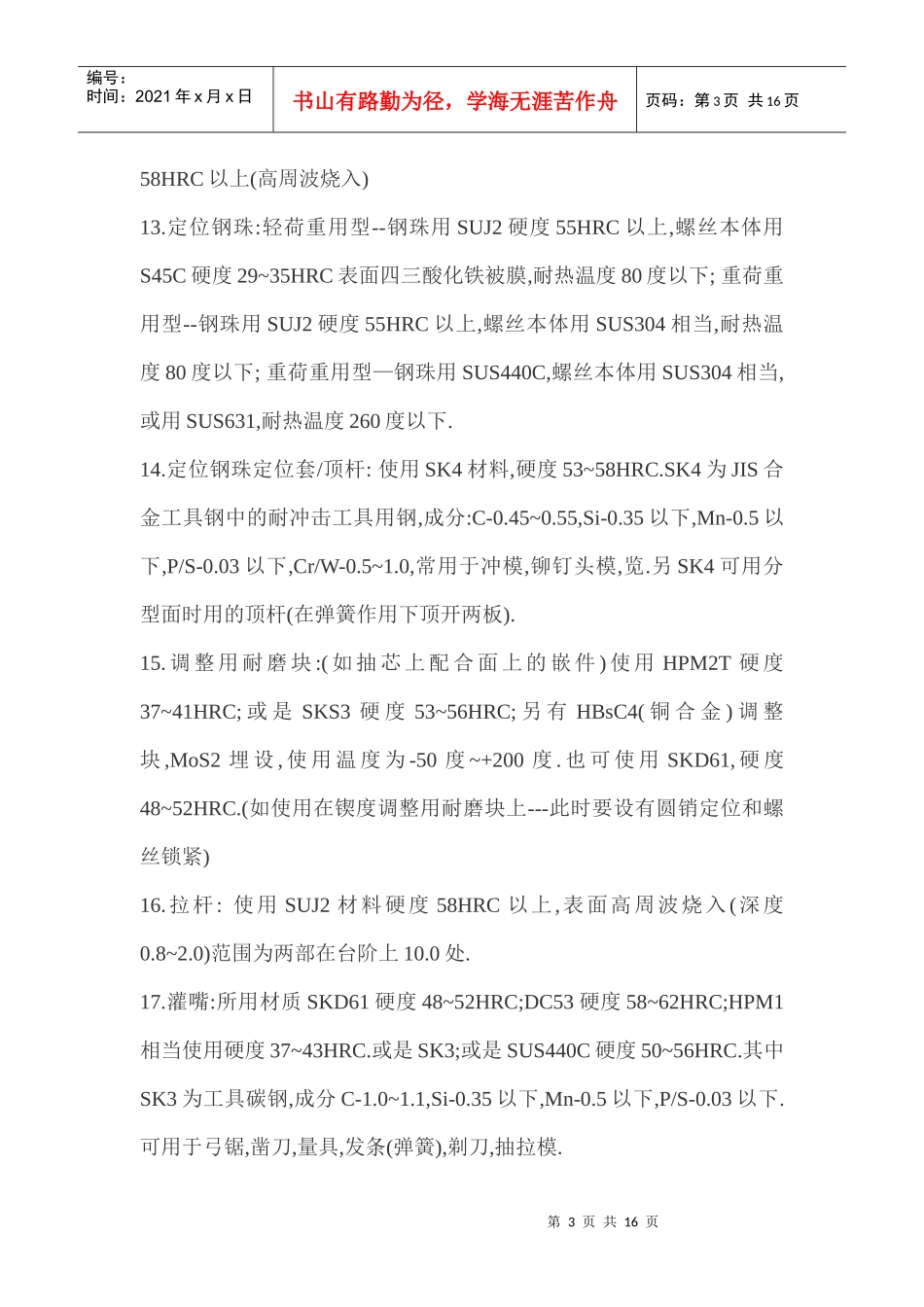 编号：
时间：2021 年 x 月 x 日

书山有路勤为径，学海无涯苦作舟

页码：第 3 页 共 16 页

58HRC 以上(高周波烧入)

13.定位钢珠:轻荷重用型--钢珠用 SUJ2 硬度 55HRC 以上,螺丝本体用 S45C 硬度 29~35HRC 表面四三酸化铁被膜,耐热温度 80 度以下; 重荷重用型--钢珠用 SUJ2 硬度 55HRC 以上,螺丝本体用 SUS304 相当,耐热温度 80 度以下; 重荷重用型—钢珠用 SUS440C,螺丝本体用 SUS304 相当,或用 SUS631,耐热温度 260 度以下.

14.定位钢珠定位套/顶杆: 使用 SK4 材料,硬度 53~58HRC.SK4 为 JIS 合金工具钢中的耐冲击工具用钢,成分:C-0.45~0.55,Si-0.35 以下,Mn-0.5 以下,P/S-0.03 以下,Cr/W-0.5~1.0,常用于冲模,铆钉头模,览.另 SK4 可用分型面时用的顶杆(在弹簧作用下顶开两板).

15.调整用耐磨块:(如抽芯上配合面上的嵌件)使用 HPM2T 硬度 37~41HRC; 或是 SKS3 硬度 53~56HRC; 另有 HBsC4(铜合金)调整块,MoS2 埋设,使用温度为-50 度~+200 度.也可使用 SKD61,硬度 48~52HRC.(如使用在锲度调整用耐磨块上---此时要设有圆销定位和螺丝锁紧)

16.拉杆: 使用 SUJ2 材料硬度 58HRC 以上,表面高周波烧入(深度 0.8~2.0)范围为两部在台阶上 10.0 处.

17.灌嘴:所用材质 SKD61 硬度 48~52HRC;DC53 硬度 58~62HRC;HPM1 相当使用硬度 37~43HRC.或是 SK3;或是 SUS440C 硬度 50~56HRC.其中 SK3 为工具碳钢,成分 C-1.0~1.1,Si-0.35 以下,Mn-0.5 以下,P/S-0.03 以下.可用于弓锯,凿刀,量具,发条(弹簧),剃刀,抽拉模.

第 3 页 共 16 页